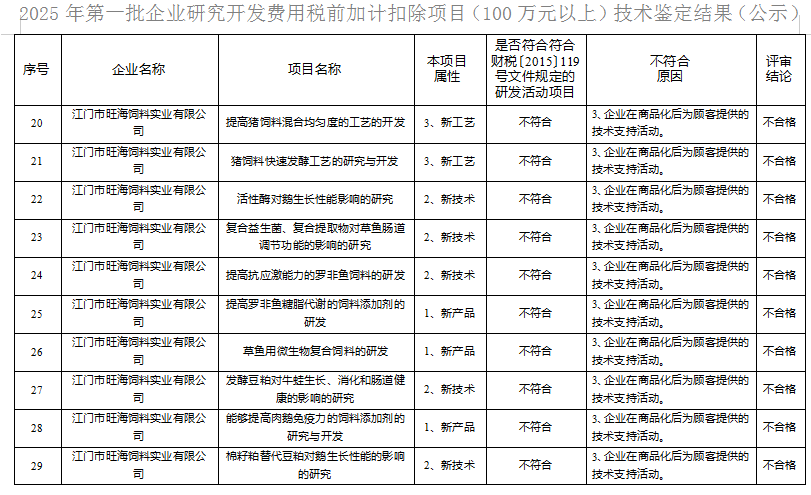 2025 年第一批企业研究开发费用税前加计扣除项目（100 万元以上）技术鉴定结果（公示）

| 序号 | 企业名称 | 项目名称 | 本项目属性 | 是否符合符合财税〔2015〕119号文件规定的研发活动项目 | 不符合原因 | 评审结论 |
|---|---|---|---|---|---|---|
| 20 | 江门市旺海饲料实业有限公司 | 提高猪饲料混合均匀度的工艺的开发 | 3、新工艺 | 不符合 | 3、企业在商品化后为顾客提供的技术支持活动。 | 不合格 |
| 21 | 江门市旺海饲料实业有限公司 | 猪饲料快速发酵工艺的研究与开发 | 3、新工艺 | 不符合 | 3、企业在商品化后为顾客提供的技术支持活动。 | 不合格 |
| 22 | 江门市旺海饲料实业有限公司 | 活性酶对鹅生长性能影响的研究 | 2、新技术 | 不符合 | 3、企业在商品化后为顾客提供的技术支持活动。 | 不合格 |
| 23 | 江门市旺海饲料实业有限公司 | 复合益生菌、复合提取物对草鱼肠道调节功能的影响的研究 | 2、新技术 | 不符合 | 3、企业在商品化后为顾客提供的技术支持活动。 | 不合格 |
| 24 | 江门市旺海饲料实业有限公司 | 提高抗应激能力的罗非鱼饲料的研发 | 2、新技术 | 不符合 | 3、企业在商品化后为顾客提供的技术支持活动。 | 不合格 |
| 25 | 江门市旺海饲料实业有限公司 | 提高罗非鱼糖脂代谢的饲料添加剂的研发 | 1、新产品 | 不符合 | 3、企业在商品化后为顾客提供的技术支持活动。 | 不合格 |
| 26 | 江门市旺海饲料实业有限公司 | 草鱼用微生物复合饲料的研发 | 1、新产品 | 不符合 | 3、企业在商品化后为顾客提供的技术支持活动。 | 不合格 |
| 27 | 江门市旺海饲料实业有限公司 | 发酵豆粕对牛蛙生长、消化和肠道健康的影响的研究 | 2、新技术 | 不符合 | 3、企业在商品化后为顾客提供的技术支持活动。 | 不合格 |
| 28 | 江门市旺海饲料实业有限公司 | 能够提高肉鹅免疫力的饲料添加剂的研究与开发 | 1、新产品 | 不符合 | 3、企业在商品化后为顾客提供的技术支持活动。 | 不合格 |
| 29 | 江门市旺海饲料实业有限公司 | 棉籽粕替代豆粕对鹅生长性能的影响的研究 | 2、新技术 | 不符合 | 3、企业在商品化后为顾客提供的技术支持活动。 | 不合格 |